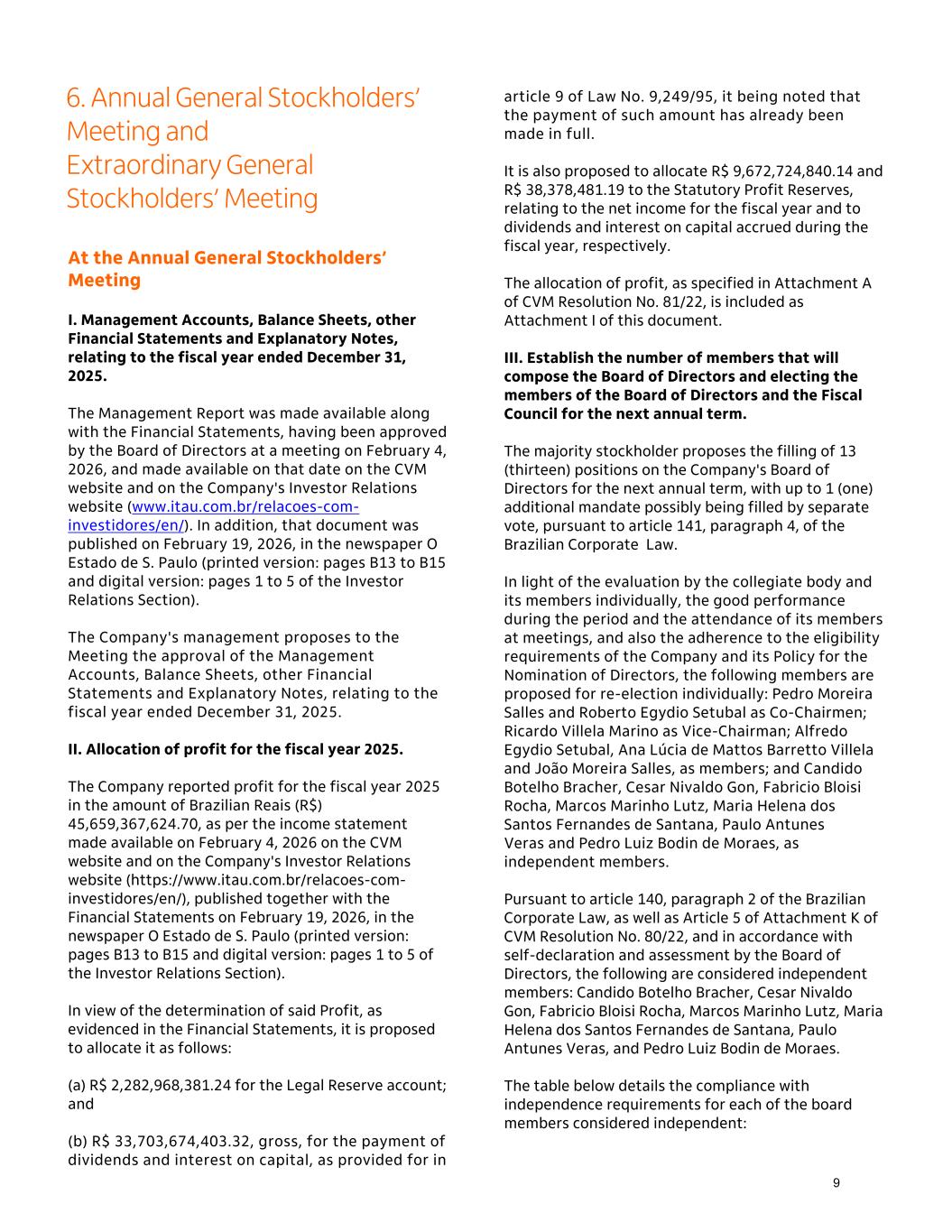 6. Annual General Stockholders' Meeting and Extraordinary General Stockholders' Meeting

At the Annual General Stockholders' Meeting

I. Management Accounts, Balance Sheets, other Financial Statements and Explanatory Notes, relating to the fiscal year ended December 31, 2025.

The Management Report was made available along with the Financial Statements, having been approved by the Board of Directors at a meeting on February 4, 2026, and made available on that date on the CVM website and on the Company's Investor Relations website (www.itau.com.br/relacoes-com-investidores/en/). In addition, that document was published on February 19, 2026, in the newspaper O Estado de S. Paulo (printed version: pages B13 to B15 and digital version: pages 1 to 5 of the Investor Relations Section).

The Company's management proposes to the Meeting the approval of the Management Accounts, Balance Sheets, other Financial Statements and Explanatory Notes, relating to the fiscal year ended December 31, 2025.

II. Allocation of profit for the fiscal year 2025.

The Company reported profit for the fiscal year 2025 in the amount of Brazilian Reais (R$) 45,659,367,624.70, as per the income statement made available on February 4, 2026 on the CVM website and on the Company's Investor Relations website (https://www.itau.com.br/relacoes-com-investidores/en/), published together with the Financial Statements on February 19, 2026, in the newspaper O Estado de S. Paulo (printed version: pages B13 to B15 and digital version: pages 1 to 5 of the Investor Relations Section).

In view of the determination of said Profit, as evidenced in the Financial Statements, it is proposed to allocate it as follows:

(a) R$ 2,282,968,381.24 for the Legal Reserve account; and

(b) R$ 33,703,674,403.32, gross, for the payment of dividends and interest on capital, as provided for in article 9 of Law No. 9,249/95, it being noted that the payment of such amount has already been made in full.

It is also proposed to allocate R$ 9,672,724,840.14 and R$ 38,378,481.19 to the Statutory Profit Reserves, relating to the net income for the fiscal year and to dividends and interest on capital accrued during the fiscal year, respectively.

The allocation of profit, as specified in Attachment A of CVM Resolution No. 81/22, is included as Attachment I of this document.

III. Establish the number of members that will compose the Board of Directors and electing the members of the Board of Directors and the Fiscal Council for the next annual term.

The majority stockholder proposes the filling of 13 (thirteen) positions on the Company's Board of Directors for the next annual term, with up to 1 (one) additional mandate possibly being filled by separate vote, pursuant to article 141, paragraph 4, of the Brazilian Corporate Law.

In light of the evaluation by the collegiate body and its members individually, the good performance during the period and the attendance of its members at meetings, and also the adherence to the eligibility requirements of the Company and its Policy for the Nomination of Directors, the following members are proposed for re-election individually: Pedro Moreira Salles and Roberto Egydio Setubal as Co-Chairmen; Ricardo Villela Marino as Vice-Chairman; Alfredo Egydio Setubal, Ana Lúcia de Mattos Barretto Villela and João Moreira Salles, as members; and Candido Botelho Bracher, Cesar Nivaldo Gon, Fabricio Bloisi Rocha, Marcos Marinho Lutz, Maria Helena dos Santos Fernandes de Santana, Paulo Antunes Veras and Pedro Luiz Bodin de Moraes, as independent members.

Pursuant to article 140, paragraph 2 of the Brazilian Corporate Law, as well as Article 5 of Attachment K of CVM Resolution No. 80/22, and in accordance with self-declaration and assessment by the Board of Directors, the following are considered independent members: Candido Botelho Bracher, Cesar Nivaldo Gon, Fabricio Bloisi Rocha, Marcos Marinho Lutz, Maria Helena dos Santos Fernandes de Santana, Paulo Antunes Veras, and Pedro Luiz Bodin de Moraes.

The table below details the compliance with independence requirements for each of the board members considered independent:

9